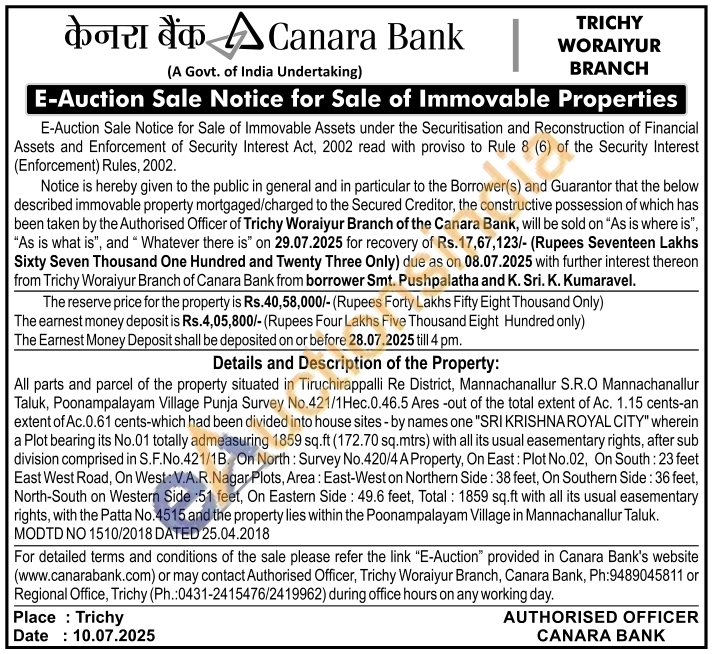 केनरा बैंक Canara Bank
(A Govt. of India Undertaking)

TRICHY WORAIYUR BRANCH

E-Auction Sale Notice for Sale of Immovable Properties

E-Auction Sale Notice for Sale of Immovable Assets under the Securitisation and Reconstruction of Financial Assets and Enforcement of Security Interest Act, 2002 read with proviso to Rule 8 (6) of the Security Interest (Enforcement) Rules, 2002.

Notice is hereby given to the public in general and in particular to the Borrower(s) and Guarantor that the below described immovable property mortgaged/charged to the Secured Creditor, the constructive possession of which has been taken by the Authorised Officer of Trichy Woraiyur Branch of the Canara Bank, will be sold on "As is where is", "As is what is", and " Whatever there is" on 29.07.2025 for recovery of Rs.17,67,123/- (Rupees Seventeen Lakhs Sixty Seven Thousand One Hundred and Twenty Three Only) due as on 08.07.2025 with further interest thereon from Trichy Woraiyur Branch of Canara Bank from borrower Smt. Pushpalatha and K. Sri. K. Kumaravel.

The reserve price for the property is Rs.40,58,000/- (Rupees Forty Lakhs Fifty Eight Thousand Only)
The earnest money deposit is Rs.4,05,800/- (Rupees Four Lakhs Five Thousand Eight Hundred only)
The Earnest Money Deposit shall be deposited on or before 28.07.2025 till 4 pm.

Details and Description of the Property:

All parts and parcel of the property situated in Tiruchirappalli Re District, Mannachanallur S.R.O Mannachanallur Taluk, Poonampalayam Village Punja Survey No.421/1Hec.0.46.5 Ares -out of the total extent of Ac. 1.15 cents-an extent of Ac.0.61 cents-which had been divided into house sites - by names one "SRI KRISHNA ROYAL CITY" wherein a Plot bearing its No.01 totally admeasuring 1859 sq.ft (172.70 sq.mtrs) with all its usual easementary rights, after sub division comprised in S.F.No.421/1B. On North : Survey No.420/4 A Property, On East : Plot No.02, On South : 23 feet East West Road, On West : V.A.R.Nagar Plots, Area : East-West on Northern Side : 38 feet, On Southern Side : 36 feet, North-South on Western Side :51 feet, On Eastern Side : 49.6 feet, Total : 1859 sq.ft with all its usual easementary rights, with the Patta No.4515 and the property lies within the Poonampalayam Village in Mannachanallur Taluk.
MODTD NO 1510/2018 DATED 25.04.2018

For detailed terms and conditions of the sale please refer the link "E-Auction" provided in Canara Bank's website (www.canarabank.com) or may contact Authorised Officer, Trichy Woraiyur Branch, Canara Bank, Ph:9489045811 or Regional Office, Trichy (Ph.:0431-2415476/2419962) during office hours on any working day.

Place : Trichy
Date : 10.07.2025

AUTHORISED OFFICER
CANARA BANK